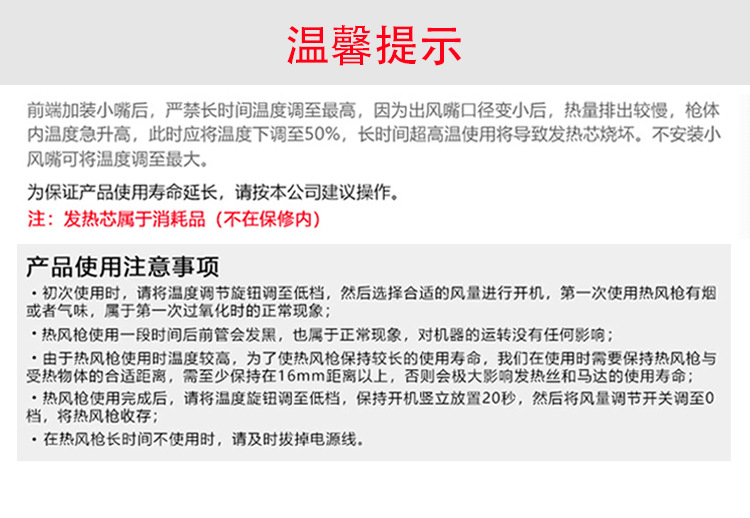 温馨提示

前端加装小嘴后，严禁长时间温度调至最高，因为出风嘴口径变小后，热量排出较慢，枪体内温度急升高，此时应将温度下调至50%，长时间超高温使用将导致发热芯烧坏。不安装小风嘴可将温度调至最大。

为保证产品使用寿命延长，请按本公司建议操作。

注：发热芯属于消耗品（不在保修内）

产品使用注意事项

• 初次使用时，请将温度调节旋钮调至低档，然后选择合适的风量进行开机，第一次使用热风枪有烟或者气味，属于第一次过氧化时的正常现象；

• 热风枪使用一段时间后前管会发黑，也属于正常现象，对机器的运转没有任何影响；

• 由于热风枪使用时温度较高，为了使热风枪保持较长的使用寿命，我们在使用时需要保持热风枪与受热物体的合适距离，需至少保持在16mm距离以上，否则会极大影响发热丝和马达的使用寿命；

• 热风枪使用完成后，请将温度旋钮调至低档，保持开机竖立放置20秒，然后将风量调节开关调至0档，将热风枪收存；

• 在热风枪长时间不使用时，请及时拔掉电源线。